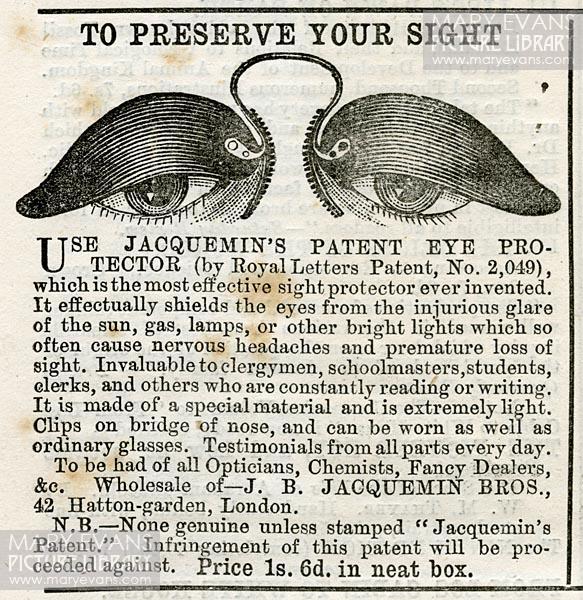 MARY EVANS PICTURE LIBRARY
www.maryevans.com

TO PRESERVE YOUR SIGHT

USE JACQUEMIN'S PATENT EYE PROTECTOR (by Royal Letters Patent, No. 2,049), which is the most effective sight protector ever invented. It effectually shields the eyes from the injurious glare of the sun, gas, lamps, or other bright lights which so often cause nervous headaches and premature loss of sight. Invaluable to clergymen, schoolmasters, students, clerks, and others who are constantly reading or writing. It is made of a special material and is extremely light. Clips on bridge of nose, and can be worn as well as ordinary glasses. Testimonials from all parts every day.

To be had of all Opticians, Chemists, Fancy Dealers, &c. Wholesale of—J. B. JACQUEMIN BROS., 42 Hatton-garden, London.

N.B.—None genuine unless stamped "Jacquemin's Patent." Infringement of this patent will be proceeded against. Price 1s. 6d. in neat box.

MARY EVANS PICTURE LIBRARY
www.maryevans.com